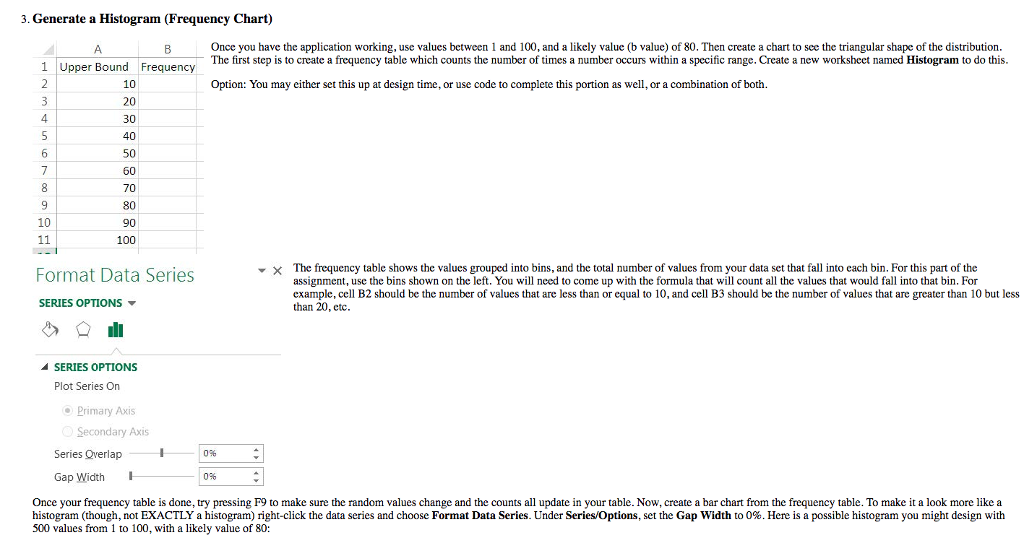 3. Generate a Histogram (Frequency Chart)

|  | A | B |
|---|---|---|
| 1 | Upper Bound | Frequency |
| 2 | 10 |  |
| 3 | 20 |  |
| 4 | 30 |  |
| 5 | 40 |  |
| 6 | 50 |  |
| 7 | 60 |  |
| 8 | 70 |  |
| 9 | 80 |  |
| 10 | 90 |  |
| 11 | 100 |  |

Once you have the application working, use values between 1 and 100, and a likely value (b value) of 80. Then create a chart to see the triangular shape of the distribution. The first step is to create a frequency table which counts the number of times a number occurs within a specific range. Create a new worksheet named Histogram to do this.

Option: You may either set this up at design time, or use code to complete this portion as well, or a combination of both.

Format Data Series

SERIES OPTIONS

SERIES OPTIONS
Plot Series On
Primary Axis
Secondary Axis
Series Overlap 0%
Gap Width 0%

The frequency table shows the values grouped into bins, and the total number of values from your data set that fall into each bin. For this part of the assignment, use the bins shown on the left. You will need to come up with the formula that will count all the values that would fall into that bin. For example, cell B2 should be the number of values that are less than or equal to 10, and cell B3 should be the number of values that are greater than 10 but less than 20, etc.

Once your frequency table is done, try pressing F9 to make sure the random values change and the counts all update in your table. Now, create a bar chart from the frequency table. To make it a look more like a histogram (though, not EXACTLY a histogram) right-click the data series and choose Format Data Series. Under Series/Options, set the Gap Width to 0%. Here is a possible histogram you might design with 500 values from 1 to 100, with a likely value of 80: